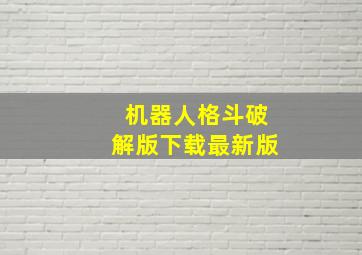 机器人格斗破解版下载最新版